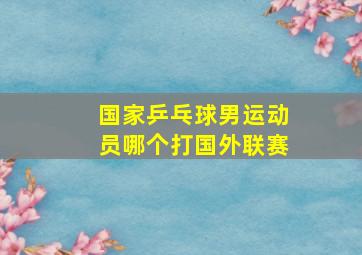 国家乒乓球男运动员哪个打国外联赛